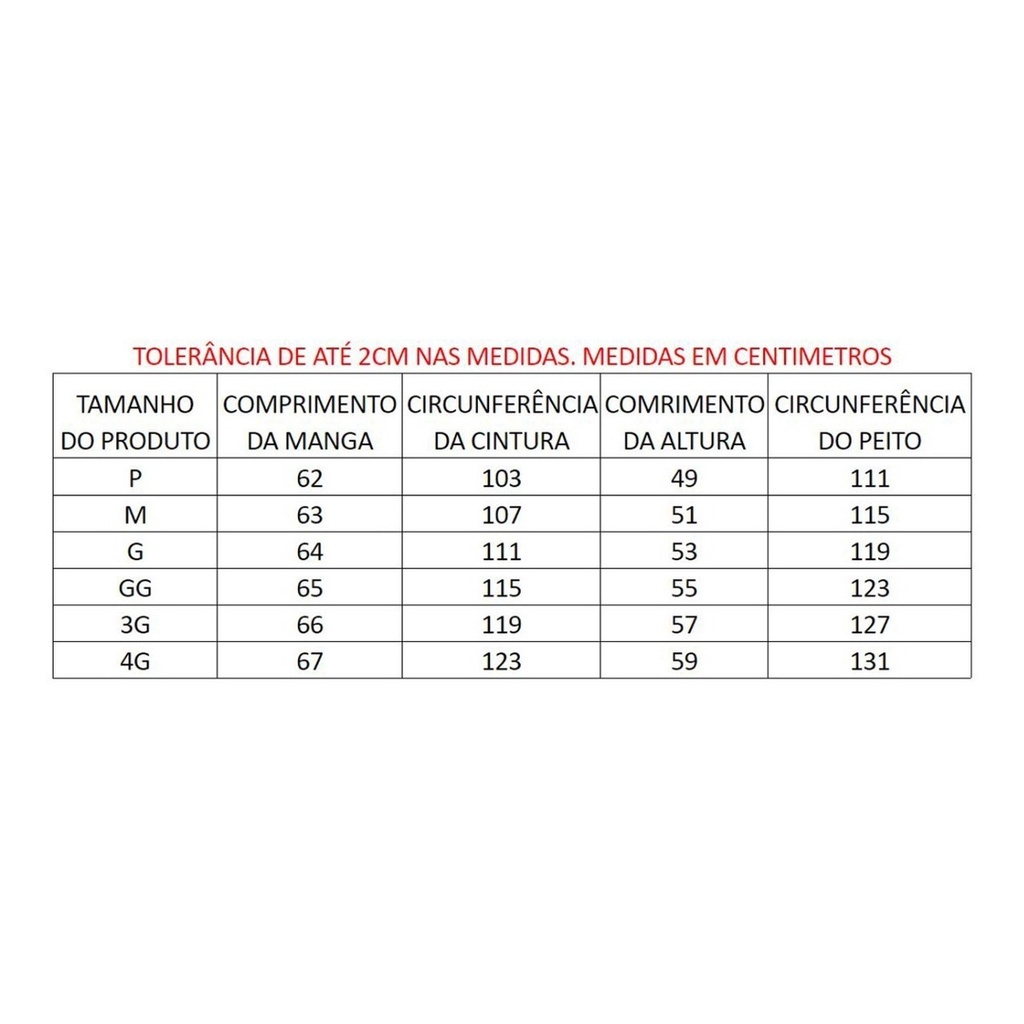 TOLERÂNCIA DE ATÉ 2CM NAS MEDIDAS. MEDIDAS EM CENTIMETROS

| TAMANHO DO PRODUTO | COMPRIMENTO DA MANGA | CIRCUNFERÊNCIA DA CINTURA | COMRIMENTO DA ALTURA | CIRCUNFERÊNCIA DO PEITO |
|---|---|---|---|---|
| P | 62 | 103 | 49 | 111 |
| M | 63 | 107 | 51 | 115 |
| G | 64 | 111 | 53 | 119 |
| GG | 65 | 115 | 55 | 123 |
| 3G | 66 | 119 | 57 | 127 |
| 4G | 67 | 123 | 59 | 131 |